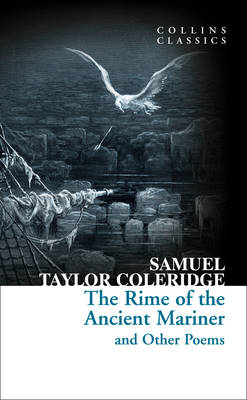 COLLINS CLASSICS

SAMUEL TAYLOR COLERIDGE

The Rime of the Ancient Mariner

and Other Poems